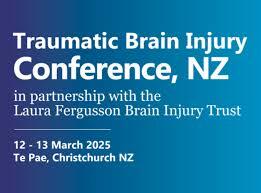 Traumatic Brain Injury Conference, NZ

in partnership with the Laura Fergusson Brain Injury Trust

12 - 13 March 2025
Te Pae, Christchurch NZ